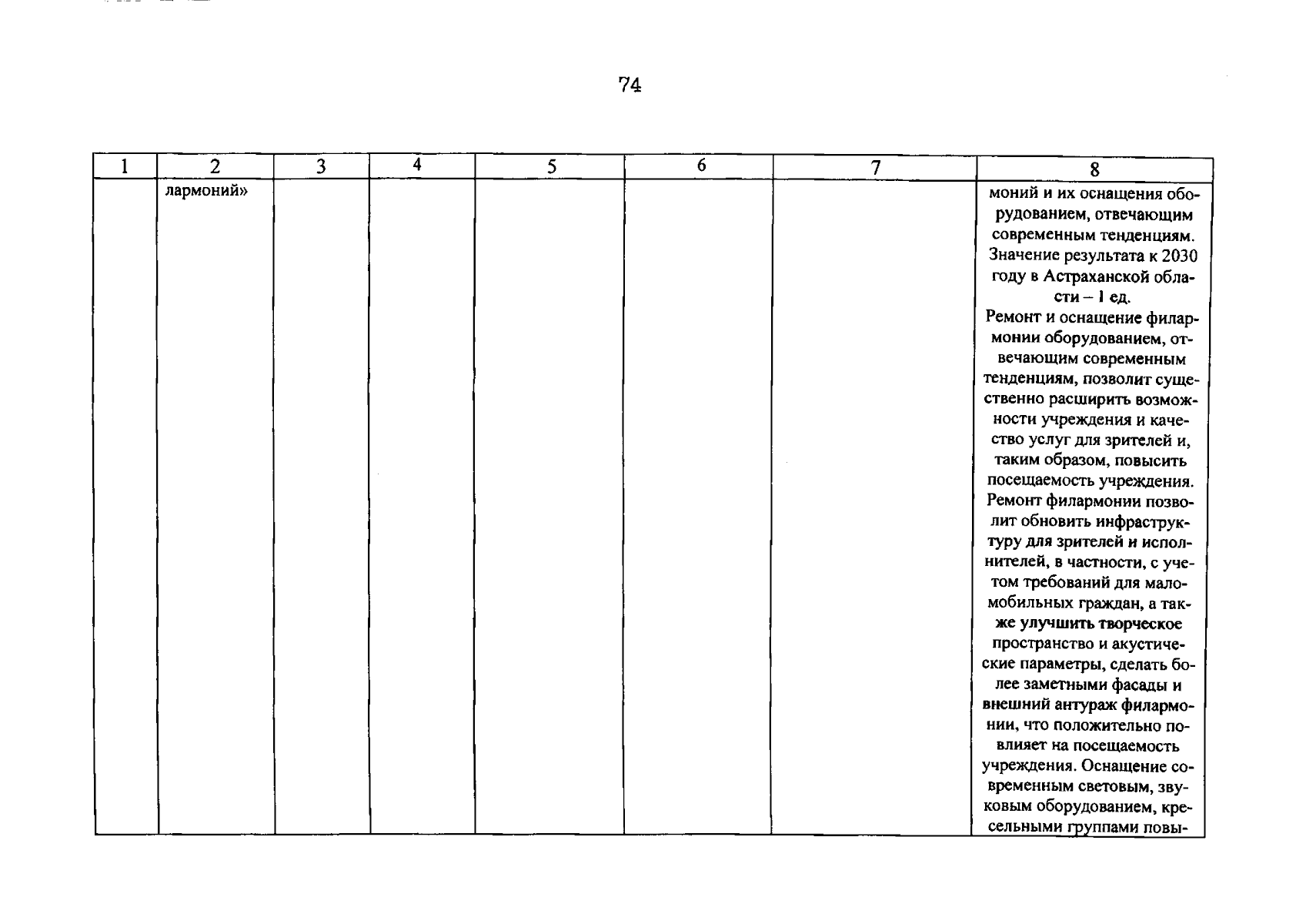 74

| 1 | 2 | 3 | 4 | 5 | 6 | 7 | 8 |
|---|---|---|---|---|---|---|---|
| | лармоний» | | | | | | моний и их оснащения оборудованием, отвечающим современным тенденциям. Значение результата к 2030 году в Астраханской области – 1 ед. Ремонт и оснащение филармонии оборудованием, отвечающим современным тенденциям, позволит существенно расширить возможности учреждения и качество услуг для зрителей и, таким образом, повысить посещаемость учреждения. Ремонт филармонии позволит обновить инфраструктуру для зрителей и исполнителей, в частности, с учетом требований для маломобильных граждан, а также улучшить творческое пространство и акустические параметры, сделать более заметными фасады и внешний антураж филармонии, что положительно повлияет на посещаемость учреждения. Оснащение современным световым, звуковым оборудованием, кресельными группами повы- |